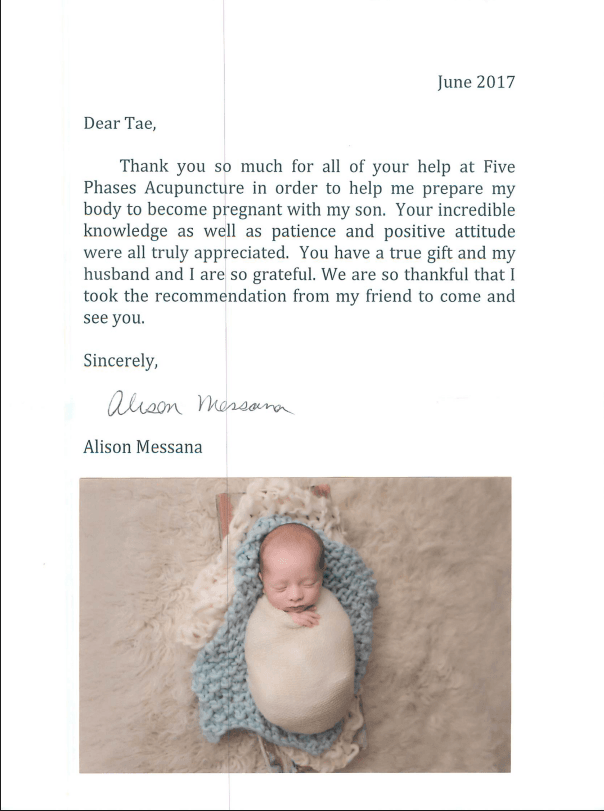 June 2017

Dear Tae,

Thank you so much for all of your help at Five Phases Acupuncture in order to help me prepare my body to become pregnant with my son. Your incredible knowledge as well as patience and positive attitude were all truly appreciated. You have a true gift and my husband and I are so grateful. We are so thankful that I took the recommendation from my friend to come and see you.

Sincerely,

Alison Messana

Alison Messana